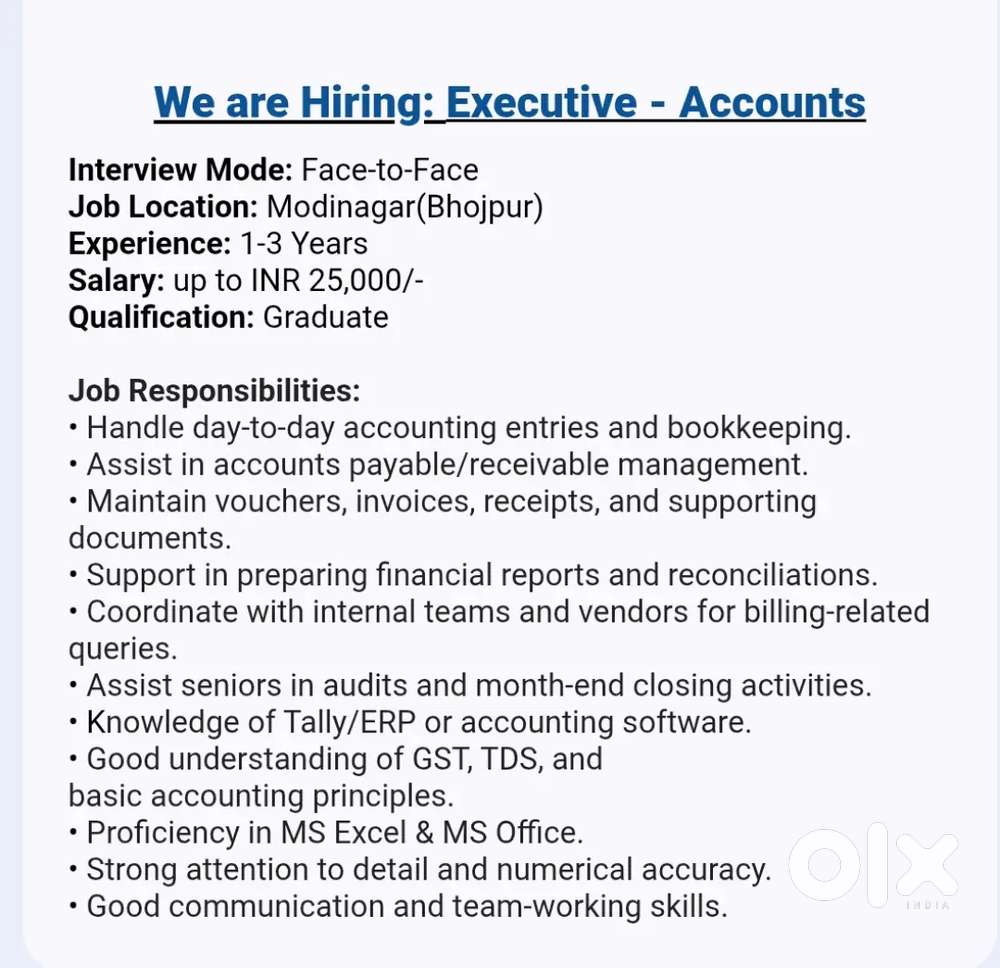 We are Hiring: Executive - Accounts

Interview Mode: Face-to-Face
Job Location: Modinagar(Bhojpur)
Experience: 1-3 Years
Salary: up to INR 25,000/-
Qualification: Graduate

Job Responsibilities:
• Handle day-to-day accounting entries and bookkeeping.
• Assist in accounts payable/receivable management.
• Maintain vouchers, invoices, receipts, and supporting documents.
• Support in preparing financial reports and reconciliations.
• Coordinate with internal teams and vendors for billing-related queries.
• Assist seniors in audits and month-end closing activities.
• Knowledge of Tally/ERP or accounting software.
• Good understanding of GST, TDS, and basic accounting principles.
• Proficiency in MS Excel & MS Office.
• Strong attention to detail and numerical accuracy.
• Good communication and team-working skills.

OLX
INDIA